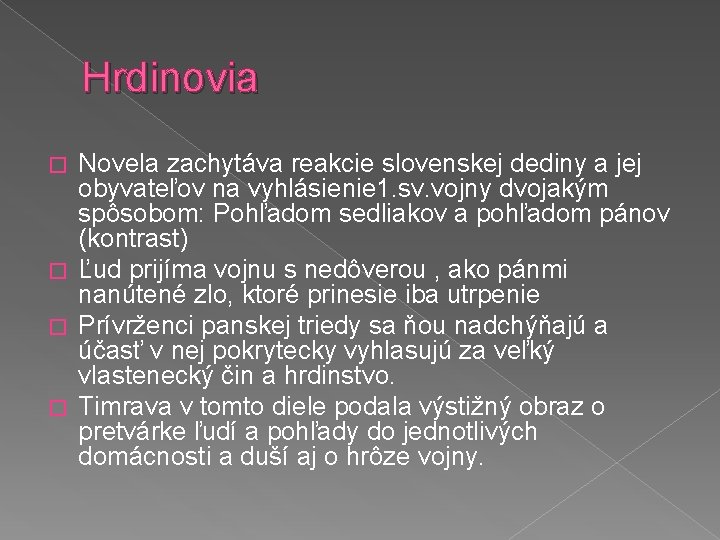 Hrdinovia

Novela zachytáva reakcie slovenskej dediny a jej obyvateľov na vyhlásienie1.sv.vojny dvojakým spôsobom: Pohľadom sedliakov a pohľadom pánov (kontrast)

Ľud prijíma vojnu s nedôverou , ako pánmi nanútené zlo, ktoré prinesie iba utrpenie

Prívrženci panskej triedy sa ňou nadchýňajú a účasť v nej pokrytecky vyhlasujú za veľký vlastenecký čin a hrdinstvo.

Timrava v tomto diele podala výstižný obraz o pretvárke ľudí a pohľady do jednotlivých domácnosti a duší aj o hrôze vojny.